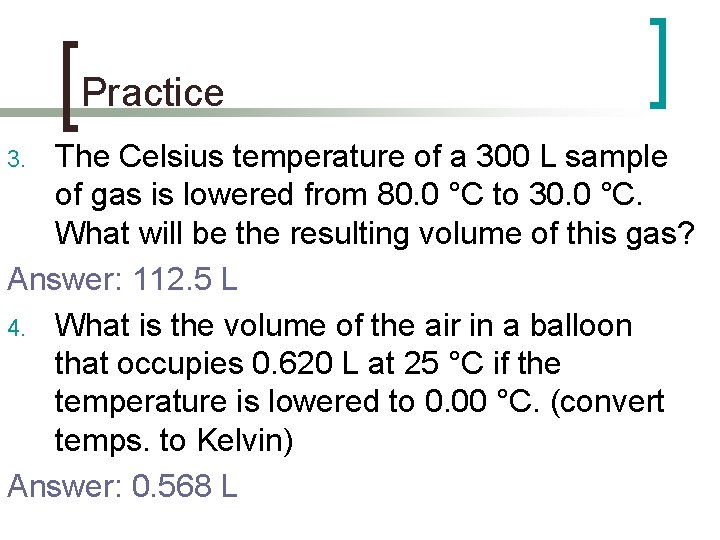 Practice

3. The Celsius temperature of a 300 L sample of gas is lowered from 80.0 °C to 30.0 °C. What will be the resulting volume of this gas?

Answer: 112.5 L

4. What is the volume of the air in a balloon that occupies 0.620 L at 25 °C if the temperature is lowered to 0.00 °C. (convert temps. to Kelvin)

Answer: 0.568 L